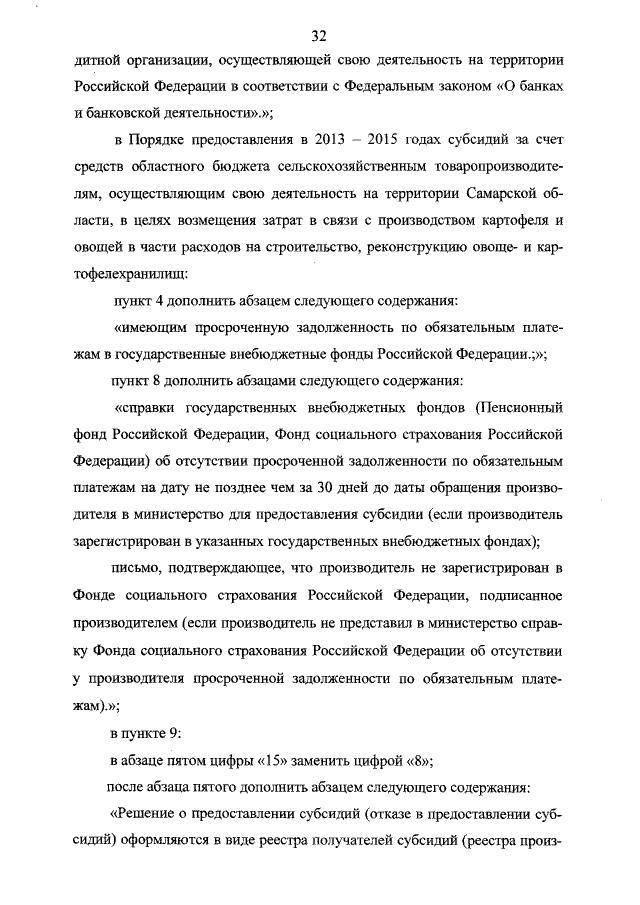 32

дитной организации, осуществляющей свою деятельность на территории Российской Федерации в соответствии с Федеральным законом «О банках и банковской деятельности».»;

в Порядке предоставления в 2013 – 2015 годах субсидий за счет средств областного бюджета сельскохозяйственным товаропроизводителям, осуществляющим свою деятельность на территории Самарской области, в целях возмещения затрат в связи с производством картофеля и овощей в части расходов на строительство, реконструкцию овоще- и картофелехранилищ:

пункт 4 дополнить абзацем следующего содержания:

«имеющим просроченную задолженность по обязательным платежам в государственные внебюджетные фонды Российской Федерации.;»;

пункт 8 дополнить абзацами следующего содержания:

«справки государственных внебюджетных фондов (Пенсионный фонд Российской Федерации, Фонд социального страхования Российской Федерации) об отсутствии просроченной задолженности по обязательным платежам на дату не позднее чем за 30 дней до даты обращения производителя в министерство для предоставления субсидии (если производитель зарегистрирован в указанных государственных внебюджетных фондах);

письмо, подтверждающее, что производитель не зарегистрирован в Фонде социального страхования Российской Федерации, подписанное производителем (если производитель не представил в министерство справку Фонда социального страхования Российской Федерации об отсутствии у производителя просроченной задолженности по обязательным платежам).»;

в пункте 9:

в абзаце пятом цифры «15» заменить цифрой «8»;

после абзаца пятого дополнить абзацем следующего содержания:

«Решение о предоставлении субсидий (отказе в предоставлении субсидий) оформляются в виде реестра получателей субсидий (реестра произ-